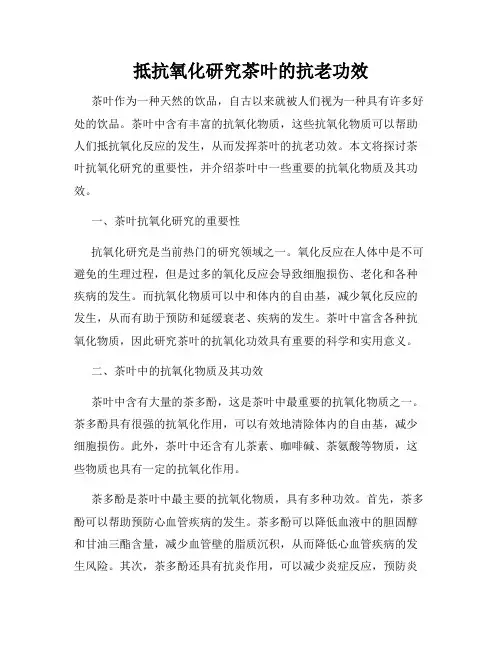 抵抗氧化研究茶叶的抗老功效

茶叶作为一种天然的饮品，自古以来就被人们视为一种具有许多好处的饮品。茶叶中含有丰富的抗氧化物质，这些抗氧化物质可以帮助人们抵抗氧化反应的发生，从而发挥茶叶的抗老功效。本文将探讨茶叶抗氧化研究的重要性，并介绍茶叶中一些重要的抗氧化物质及其功效。

一、茶叶抗氧化研究的重要性

抗氧化研究是当前热门的研究领域之一。氧化反应在人体中是不可避免的生理过程，但是过多的氧化反应会导致细胞损伤、老化和各种疾病的发生。而抗氧化物质可以中和体内的自由基，减少氧化反应的发生，从而有助于预防和延缓衰老、疾病的发生。茶叶中富含各种抗氧化物质，因此研究茶叶的抗氧化功效具有重要的科学和实用意义。

二、茶叶中的抗氧化物质及其功效

茶叶中含有大量的茶多酚，这是茶叶中最重要的抗氧化物质之一。茶多酚具有很强的抗氧化作用，可以有效地清除体内的自由基，减少细胞损伤。此外，茶叶中还含有儿茶素、咖啡碱、茶氨酸等物质，这些物质也具有一定的抗氧化作用。

茶多酚是茶叶中最主要的抗氧化物质，具有多种功效。首先，茶多酚可以帮助预防心血管疾病的发生。茶多酚可以降低血液中的胆固醇和甘油三酯含量，减少血管壁的脂质沉积，从而降低心血管疾病的发生风险。其次，茶多酚还具有抗炎作用，可以减少炎症反应，预防炎